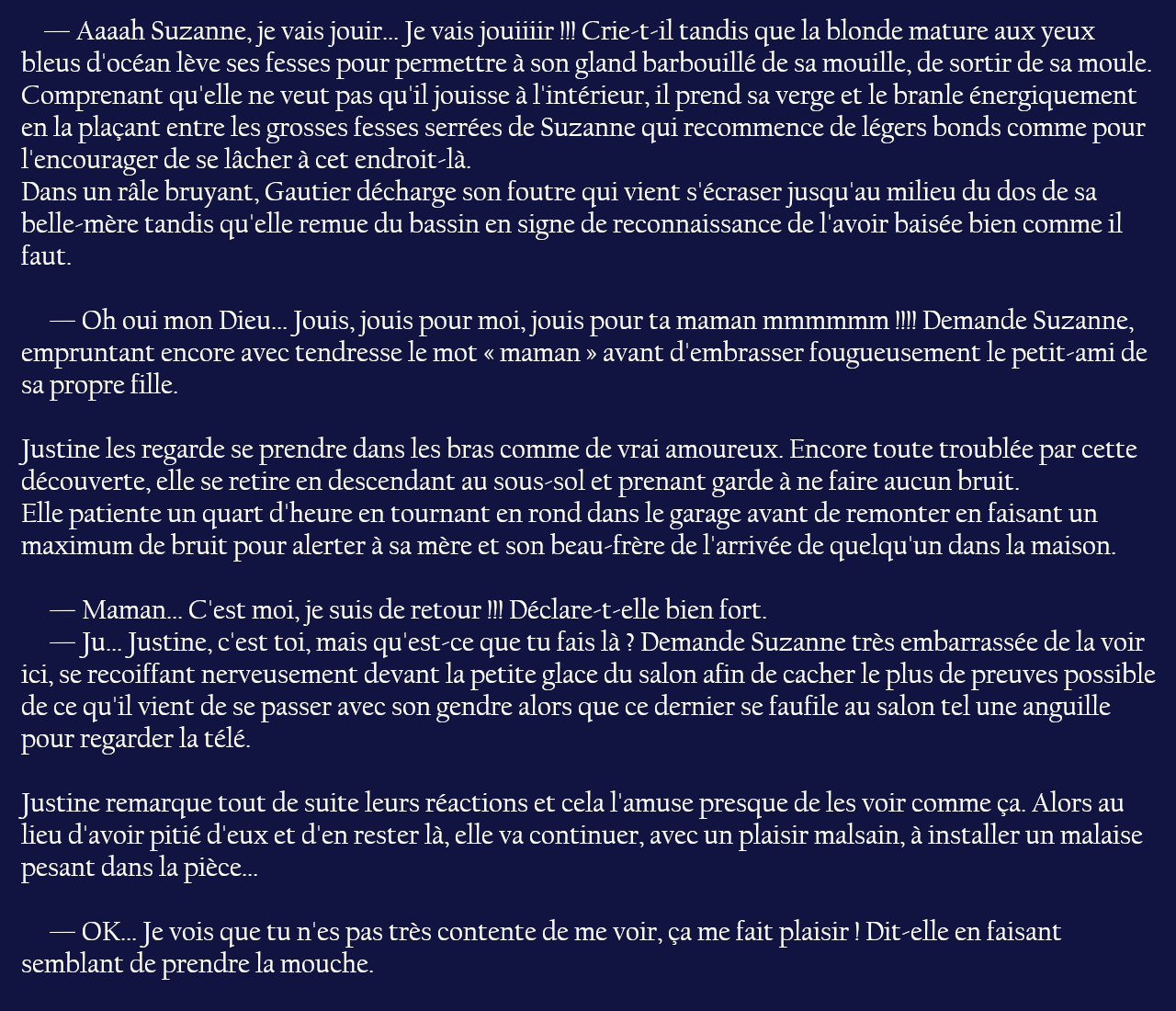 — Aaaah Suzanne, je vais jouir... Je vais jouiiiir !!! Crie-t-il tandis que la blonde mature aux yeux bleus d'océan lève ses fesses pour permettre à son gland barbouillé de sa mouille, de sortir de sa moule. Comprenant qu'elle ne veut pas qu'il jouisse à l'intérieur, il prend sa verge et le branle énergiquement en la plaçant entre les grosses fesses serrées de Suzanne qui recommence de légers bonds comme pour l'encourager de se lâcher à cet endroit-là.
Dans un râle bruyant, Gautier décharge son foutre qui vient s'écraser jusqu'au milieu du dos de sa belle-mère tandis qu'elle remue du bassin en signe de reconnaissance de l'avoir baisée bien comme il faut.

— Oh oui mon Dieu... Jouis, jouis pour moi, jouis pour ta maman mmmmmm !!!! Demande Suzanne, empruntant encore avec tendresse le mot « maman » avant d'embrasser fougueusement le petit-ami de sa propre fille.

Justine les regarde se prendre dans les bras comme de vrai amoureux. Encore toute troublée par cette découverte, elle se retire en descendant au sous-sol et prenant garde à ne faire aucun bruit.
Elle patiente un quart d'heure en tournant en rond dans le garage avant de remonter en faisant un maximum de bruit pour alerter à sa mère et son beau-frère de l'arrivée de quelqu'un dans la maison.

— Maman... C'est moi, je suis de retour !!! Déclare-t-elle bien fort.
— Ju... Justine, c'est toi, mais qu'est-ce que tu fais là ? Demande Suzanne très embarrassée de la voir ici, se recoiffant nerveusement devant la petite glace du salon afin de cacher le plus de preuves possible de ce qu'il vient de se passer avec son gendre alors que ce dernier se faufile au salon tel une anguille pour regarder la télé.

Justine remarque tout de suite leurs réactions et cela l'amuse presque de les voir comme ça. Alors au lieu d'avoir pitié d'eux et d'en rester là, elle va continuer, avec un plaisir malsain, à installer un malaise pesant dans la pièce...

— OK... Je vois que tu n'es pas très contente de me voir, ça me fait plaisir ! Dit-elle en faisant semblant de prendre la mouche.